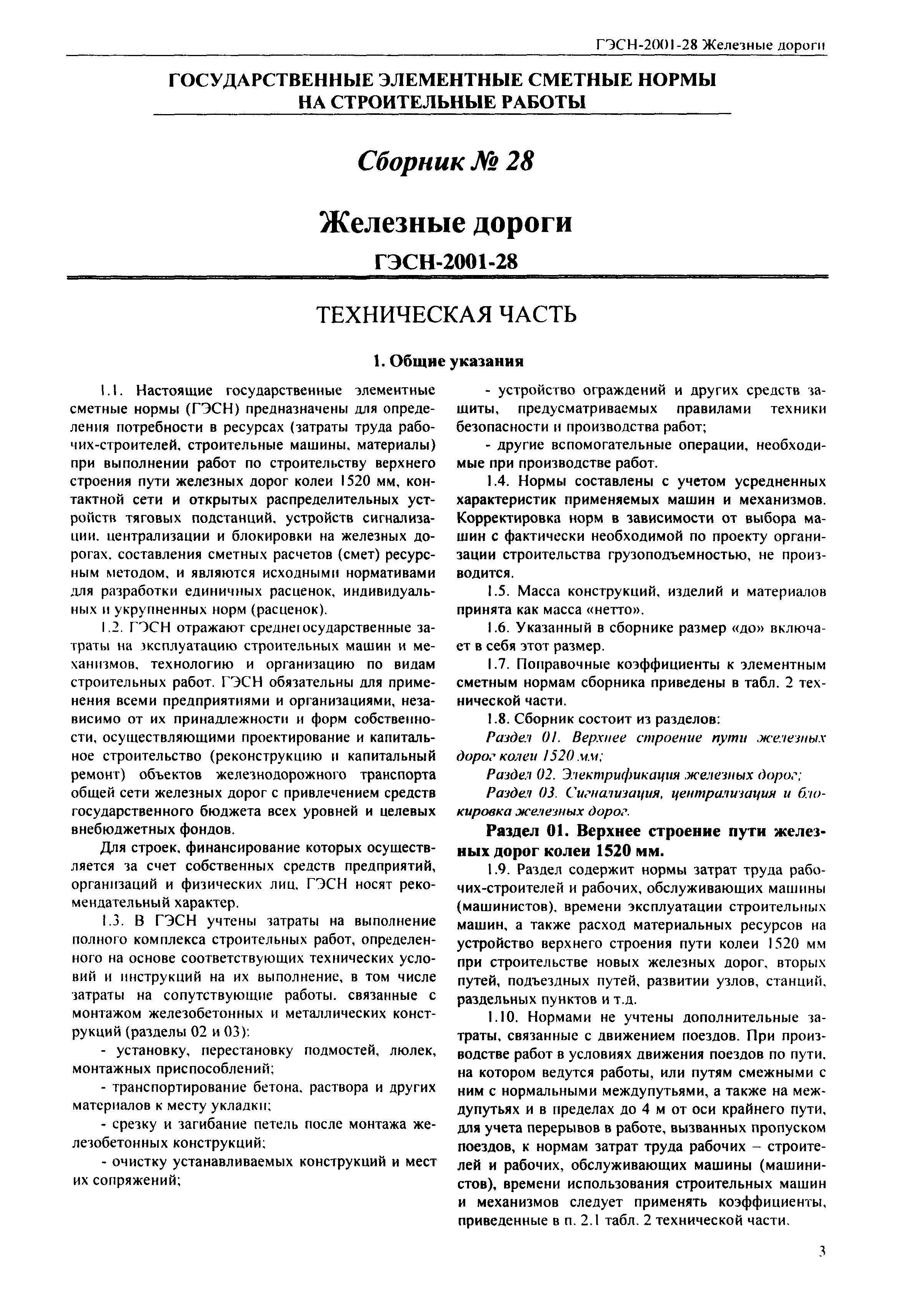 ГЭСН-2001-28 Железные дороги

ГОСУДАРСТВЕННЫЕ ЭЛЕМЕНТНЫЕ СМЕТНЫЕ НОРМЫ НА СТРОИТЕЛЬНЫЕ РАБОТЫ

Сборник № 28

Железные дороги

ГЭСН-2001-28

ТЕХНИЧЕСКАЯ ЧАСТЬ

1. Общие указания

1.1. Настоящие государственные элементные сметные нормы (ГЭСН) предназначены для определения потребности в ресурсах (затраты труда рабочих-строителей, строительные машины, материалы) при выполнении работ по строительству верхнего строения пути железных дорог колеи 1520 мм, контактной сети и открытых распределительных устройств тяговых подстанций, устройств сигнализации, централизации и блокировки на железных дорогах, составления сметных расчетов (смет) ресурсным методом, и являются исходными нормативами для разработки единичных расценок, индивидуальных и укрупненных норм (расценок).

1.2. ГЭСН отражают среднегосударственные затраты на эксплуатацию строительных машин и механизмов, технологию и организацию по видам строительных работ. ГЭСН обязательны для применения всеми предприятиями и организациями, независимо от их принадлежности и форм собственности, осуществляющими проектирование и капитальное строительство (реконструкцию и капитальный ремонт) объектов железнодорожного транспорта общей сети железных дорог с привлечением средств государственного бюджета всех уровней и целевых внебюджетных фондов.

Для строек, финансирование которых осуществляется за счет собственных средств предприятий, организаций и физических лиц, ГЭСН носят рекомендательный характер.

1.3. В ГЭСН учтены затраты на выполнение полного комплекса строительных работ, определенного на основе соответствующих технических условий и инструкций на их выполнение, в том числе затраты на сопутствующие работы, связанные с монтажом железобетонных и металлических конструкций (разделы 02 и 03):

- установку, перестановку подмостей, люлек, монтажных приспособлений;

- транспортирование бетона, раствора и других материалов к месту укладки;

- срезку и загибание петель после монтажа железобетонных конструкций;

- очистку устанавливаемых конструкций и мест их сопряжений;

- устройство ограждений и других средств защиты, предусматриваемых правилами техники безопасности и производства работ;

- другие вспомогательные операции, необходимые при производстве работ.

1.4. Нормы составлены с учетом усредненных характеристик применяемых машин и механизмов. Корректировка норм в зависимости от выбора машин с фактически необходимой по проекту организации строительства грузоподъемностью, не производится.

1.5. Масса конструкций, изделий и материалов принята как масса «нетто».

1.6. Указанный в сборнике размер «до» включает в себя этот размер.

1.7. Поправочные коэффициенты к элементным сметным нормам сборника приведены в табл. 2 технической части.

1.8. Сборник состоит из разделов:

Раздел 01. Верхнее строение пути железных дорог колеи 1520 мм;

Раздел 02. Электрификация железных дорог;

Раздел 03. Сигнализация, централизация и блокировка железных дорог.

Раздел 01. Верхнее строение пути железных дорог колеи 1520 мм.

1.9. Раздел содержит нормы затрат труда рабочих-строителей и рабочих, обслуживающих машины (машинистов), времени эксплуатации строительных машин, а также расход материальных ресурсов на устройство верхнего строения пути колеи 1520 мм при строительстве новых железных дорог, вторых путей, подъездных путей, развитии узлов, станций, раздельных пунктов и т.д.

1.10. Нормами не учтены дополнительные затраты, связанные с движением поездов. При производстве работ в условиях движения поездов по пути, на котором ведутся работы, или путям смежными с ним с нормальными междупутьями, а также на междупутьях и в пределах до 4 м от оси крайнего пути, для учета перерывов в работе, вызванных пропуском поездов, к нормам затрат труда рабочих – строителей и рабочих, обслуживающих машины (машинистов), времени использования строительных машин и механизмов следует применять коэффициенты, приведенные в п. 2.1 табл. 2 технической части.

3